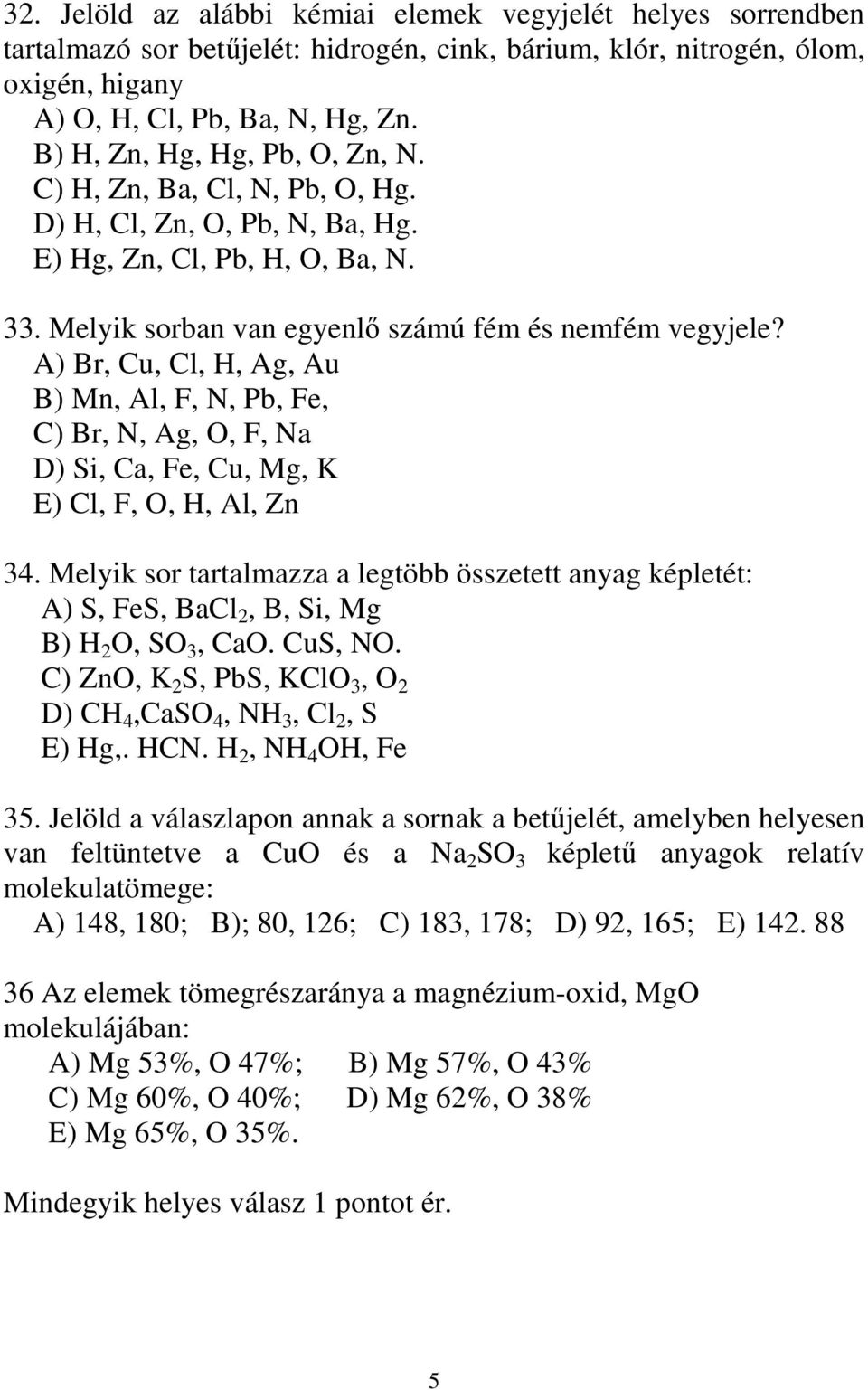 32. Jelöld az alábbi kémiai elemek vegyjelét helyes sorrendben tartalmazó sor betűjelét: hidrogén, cink, bárium, klór, nitrogén, ólom, oxigén, higany
A) O, H, Cl, Pb, Ba, N, Hg, Zn.
B) H, Zn, Hg, Hg, Pb, O, Zn, N.
C) H, Zn, Ba, Cl, N, Pb, O, Hg.
D) H, Cl, Zn, O, Pb, N, Ba, Hg.
E) Hg, Zn, Cl, Pb, H, O, Ba, N.

33. Melyik sorban van egyenlő számú fém és nemfém vegyjele?
A) Br, Cu, Cl, H, Ag, Au
B) Mn, Al, F, N, Pb, Fe,
C) Br, N, Ag, O, F, Na
D) Si, Ca, Fe, Cu, Mg, K
E) Cl, F, O, H, Al, Zn

34. Melyik sor tartalmazza a legtöbb összetett anyag képletét:
A) S, FeS, $BaCl_2$, B, Si, Mg
B) $H_2O$, $SO_3$, CaO. CuS, NO.
C) ZnO, $K_2S$, PbS, $KClO_3$, $O_2$
D) $CH_4$,$CaSO_4$, $NH_3$, $Cl_2$, S
E) Hg,. HCN. $H_2$, $NH_4OH$, Fe

35. Jelöld a válaszlapon annak a sornak a betűjelét, amelyben helyesen van feltüntetve a CuO és a $Na_2SO_3$ képletű anyagok relatív molekulatömege:
A) 148, 180; B); 80, 126; C) 183, 178; D) 92, 165; E) 142. 88

36 Az elemek tömegrészaránya a magnézium-oxid, MgO molekulájában:
A) Mg 53%, O 47%; B) Mg 57%, O 43%
C) Mg 60%, O 40%; D) Mg 62%, O 38%
E) Mg 65%, O 35%.

Mindegyik helyes válasz 1 pontot ér.

5